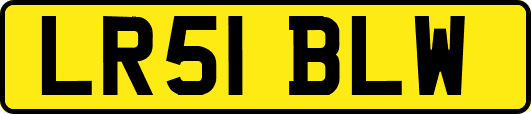 LR51 BLW